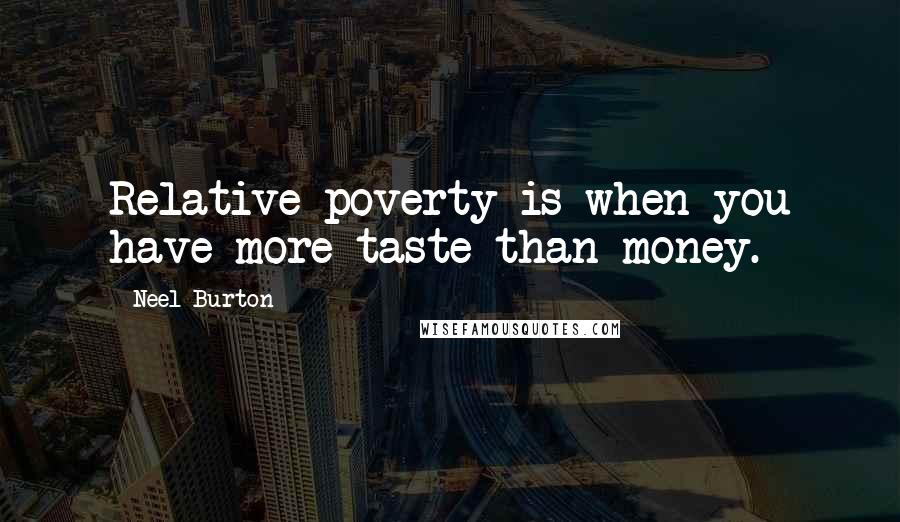 Relative poverty is when you have more taste than money.

Neel Burton

WISEFAMOUSQUOTES.COM